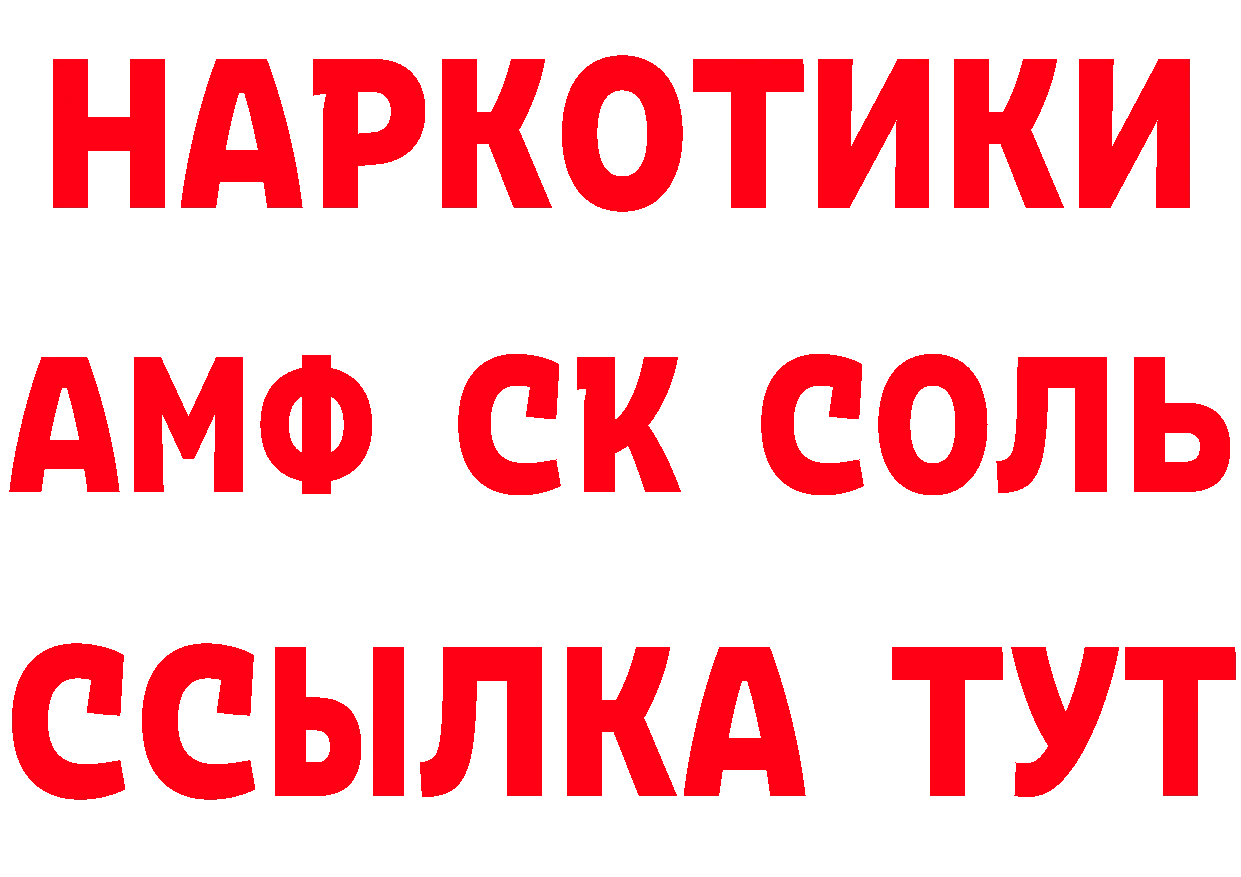 НАРКОТИКИ
АМФ СК СОЛЬ
ССЫЛКА ТУТ